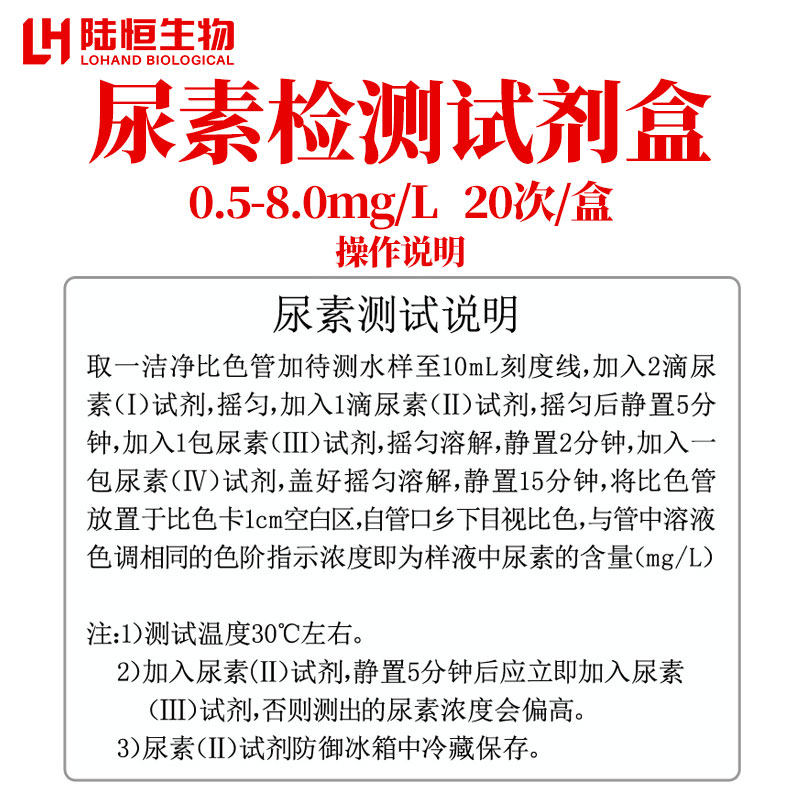 LH 陆恒生物
LOHAND BIOLOGICAL

尿素检测试剂盒

0.5-8.0mg/L 20次/盒

操作说明

尿素测试说明

取一洁净比色管加待测水样至10mL刻度线,加入2滴尿素(I)试剂,摇匀,加入1滴尿素(II)试剂,摇匀后静置5分钟,加入1包尿素(III)试剂,摇匀溶解,静置2分钟,加入一包尿素(IV)试剂,盖好摇匀溶解,静置15分钟,将比色管放置于比色卡1cm空白区,自管口乡下目视比色,与管中溶液色调相同的色阶指示浓度即为样液中尿素的含量(mg/L)

注:1)测试温度30℃左右。
2)加入尿素(II)试剂,静置5分钟后应立即加入尿素(III)试剂,否则测出的尿素浓度会偏高。
3)尿素(II)试剂防御冰箱中冷藏保存。